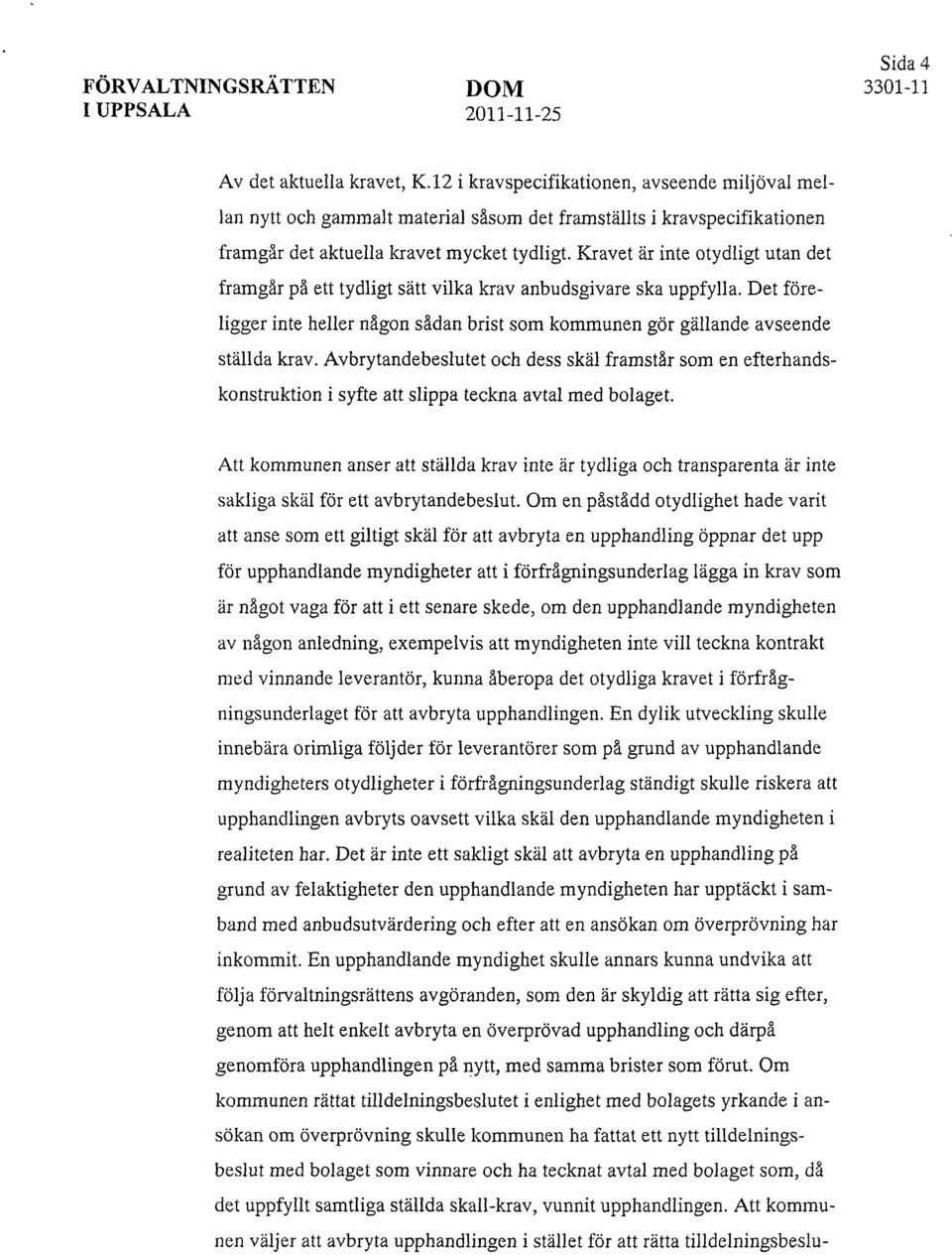 FÖRVALTNINGSRÄTTEN I UPPSALA

DOM 2011-11-25

Sida 4 3301-11

Av det aktuella kravet, K.12 i kravspecifikationen, avseende miljöval mellan nytt och gammalt material såsom det framställts i kravspecifikationen framgår det aktuella kravet mycket tydligt. Kravet är inte otydligt utan det framgår på ett tydligt sätt vilka krav anbudsgivare ska uppfylla. Det föreligger inte heller någon sådan brist som kommunen gör gällande avseende ställda krav. Avbrytandebeslutet och dess skäl framstår som en efterhandskonstruktion i syfte att slippa teckna avtal med bolaget.

Att kommunen anser att ställda krav inte är tydliga och transparenta är inte sakliga skäl för ett avbrytandebeslut. Om en påstådd otydlighet hade varit att anse som ett giltigt skäl för att avbryta en upphandling öppnar det upp för upphandlande myndigheter att i förfrågningsunderlag lägga in krav som är något vaga för att i ett senare skede, om den upphandlande myndigheten av någon anledning, exempelvis att myndigheten inte vill teckna kontrakt med vinnande leverantör, kunna åberopa det otydliga kravet i förfrågningsunderlaget för att avbryta upphandlingen. En dylik utveckling skulle innebära orimliga följder för leverantörer som på grund av upphandlande myndigheters otydligheter i förfrågningsunderlag ständigt skulle riskera att upphandlingen avbryts oavsett vilka skäl den upphandlande myndigheten i realiteten har. Det är inte ett sakligt skäl att avbryta en upphandling på grund av felaktigheter den upphandlande myndigheten har upptäckt i samband med anbudsutvärdering och efter att en ansökan om överprövning har inkommit. En upphandlande myndighet skulle annars kunna undvika att följa förvaltningsrättens avgöranden, som den är skyldig att rätta sig efter, genom att helt enkelt avbryta en överprövad upphandling och därpå genomföra upphandlingen på nytt, med samma brister som förut. Om kommunen rättat tilldelningsbeslutet i enlighet med bolagets yrkande i ansökan om överprövning skulle kommunen ha fattat ett nytt tilldelningsbeslut med bolaget som vinnare och ha tecknat avtal med bolaget som, då det uppfyllt samtliga ställda skall-krav, vunnit upphandlingen. Att kommunen väljer att avbryta upphandlingen i stället för att rätta tilldelningsbeslu-